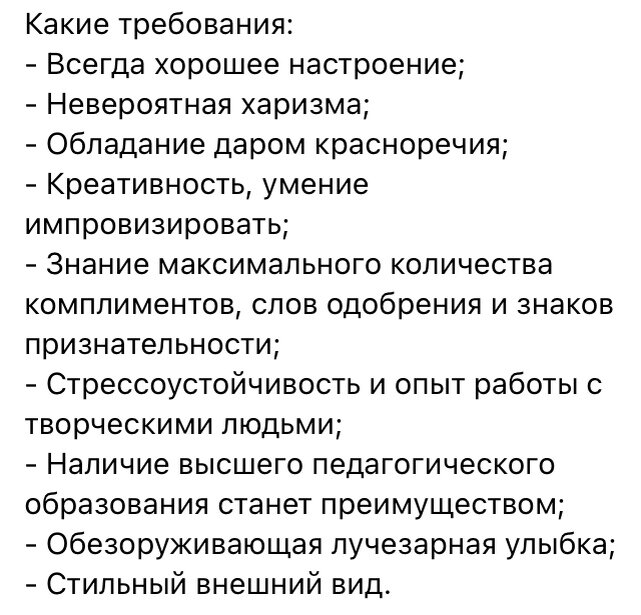 Какие требования:
- Всегда хорошее настроение;
- Невероятная харизма;
- Обладание даром красноречия;
- Креативность, умение импровизировать;
- Знание максимального количества комплиментов, слов одобрения и знаков признательности;
- Стрессоустойчивость и опыт работы с творческими людьми;
- Наличие высшего педагогического образования станет преимуществом;
- Обезоруживающая лучезарная улыбка;
- Стильный внешний вид.